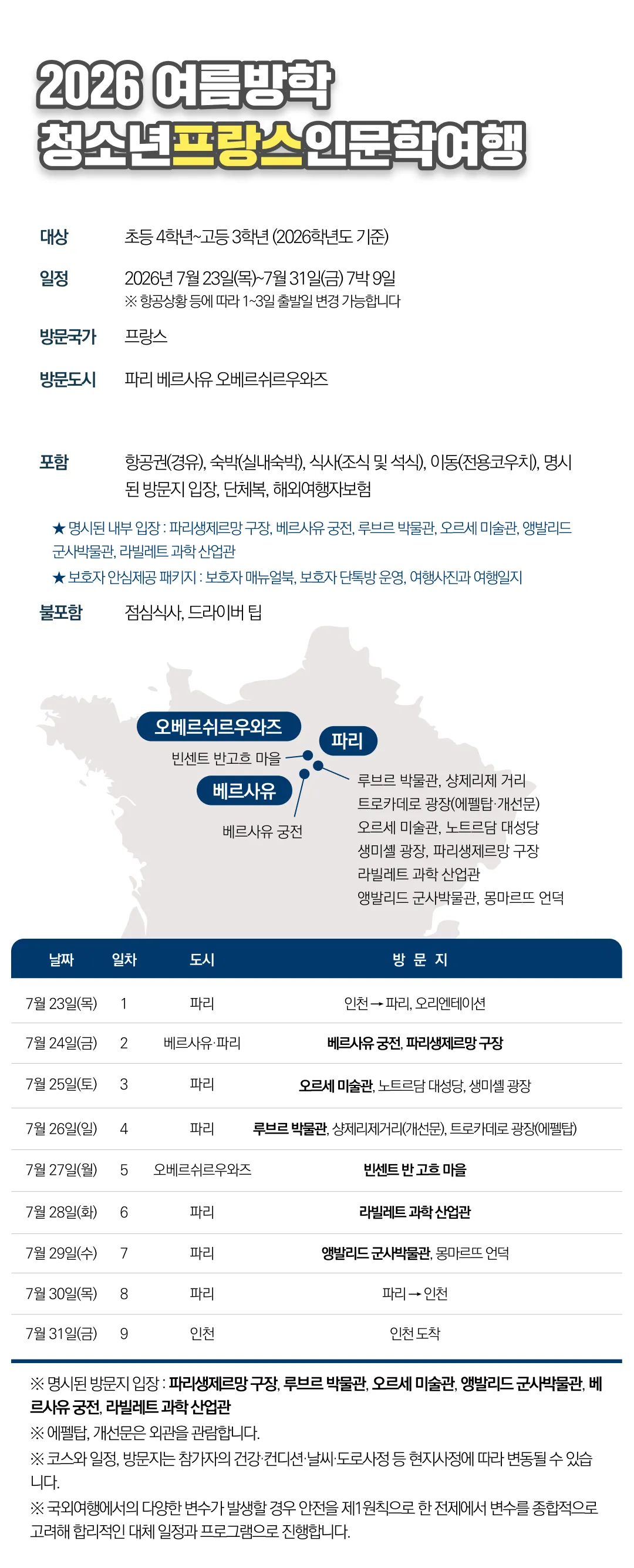 2026 여름방학
청소년프랑스인문학여행

대상 초등 4학년~고등 3학년 (2026학년도 기준)

일정 2026년 7월 23일(목)~7월 31일(금) 7박 9일
※ 항공상황 등에 따라 1~3일 출발일 변경 가능합니다

방문국가 프랑스

방문도시 파리 베르사유 오베르쉬르우와즈

포함 항공권(경유), 숙박(실내숙박), 식사(조식 및 석식), 이동(전용코우치), 명시된 방문지 입장, 단체복, 해외여행자보험

★ 명시된 내부 입장 : 파리생제르망 구장, 베르사유 궁전, 루브르 박물관, 오르세 미술관, 앵발리드 군사박물관, 라빌레트 과학 산업관
★ 보호자 안심제공 패키지 : 보호자 매뉴얼북, 보호자 단톡방 운영, 여행사진과 여행일지

불포함 점심식사, 드라이버 팁

오베르쉬르우와즈
빈센트 반고흐 마을
파리
베르사유
베르사유 궁전
루브르 박물관, 샹제리제 거리
트로카데로 광장(에펠탑·개선문)
오르세 미술관, 노트르담 대성당
생미셸 광장, 파리생제르망 구장
라빌레트 과학 산업관
앵발리드 군사박물관, 몽마르뜨 언덕

| 날짜 | 일차 | 도시 | 방 문 지 |
|---|---|---|---|
| 7월 23일(목) | 1 | 파리 | 인천 → 파리, 오리엔테이션 |
| 7월 24일(금) | 2 | 베르사유·파리 | 베르사유 궁전, 파리생제르망 구장 |
| 7월 25일(토) | 3 | 파리 | 오르세 미술관, 노트르담 대성당, 생미셸 광장 |
| 7월 26일(일) | 4 | 파리 | 루브르 박물관, 샹제리제거리(개선문), 트로카데로 광장(에펠탑) |
| 7월 27일(월) | 5 | 오베르쉬르우와즈 | 빈센트 반 고흐 마을 |
| 7월 28일(화) | 6 | 파리 | 라빌레트 과학 산업관 |
| 7월 29일(수) | 7 | 파리 | 앵발리드 군사박물관, 몽마르뜨 언덕 |
| 7월 30일(목) | 8 | 파리 | 파리 → 인천 |
| 7월 31일(금) | 9 | 인천 | 인천 도착 |

※ 명시된 방문지 입장 : 파리생제르망 구장, 루브르 박물관, 오르세 미술관, 앵발리드 군사박물관, 베르사유 궁전, 라빌레트 과학 산업관
※ 에펠탑, 개선문은 외관을 관람합니다.
※ 코스와 일정, 방문지는 참가자의 건강·컨디션·날씨·도로사정 등 현지사정에 따라 변동될 수 있습니다.
※ 국외여행에서의 다양한 변수가 발생할 경우 안전을 제1원칙으로 한 전제에서 변수를 종합적으로 고려해 합리적인 대체 일정과 프로그램으로 진행합니다.